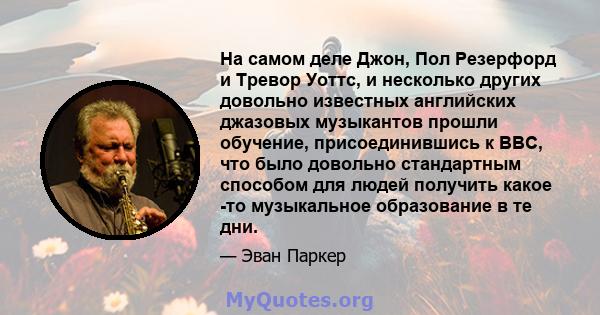 На самом деле Джон, Пол Резерфорд и Тревор Уоттс, и несколько других довольно известных английских джазовых музыкантов прошли обучение, присоединившись к BBC, что было довольно стандартным способом для людей получить какое -то музыкальное образование в те дни.

— Эван Паркер

MyQuotes.org